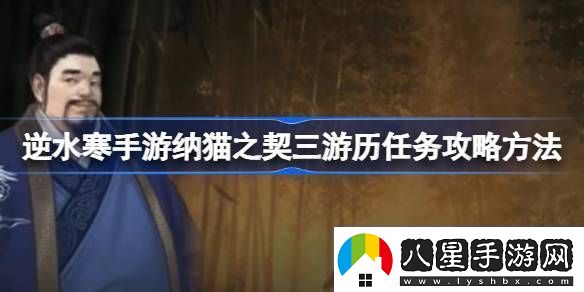 逆水寒手游纳猫之契三游历任务攻略方法

八星手游网
www.lyshbx.com